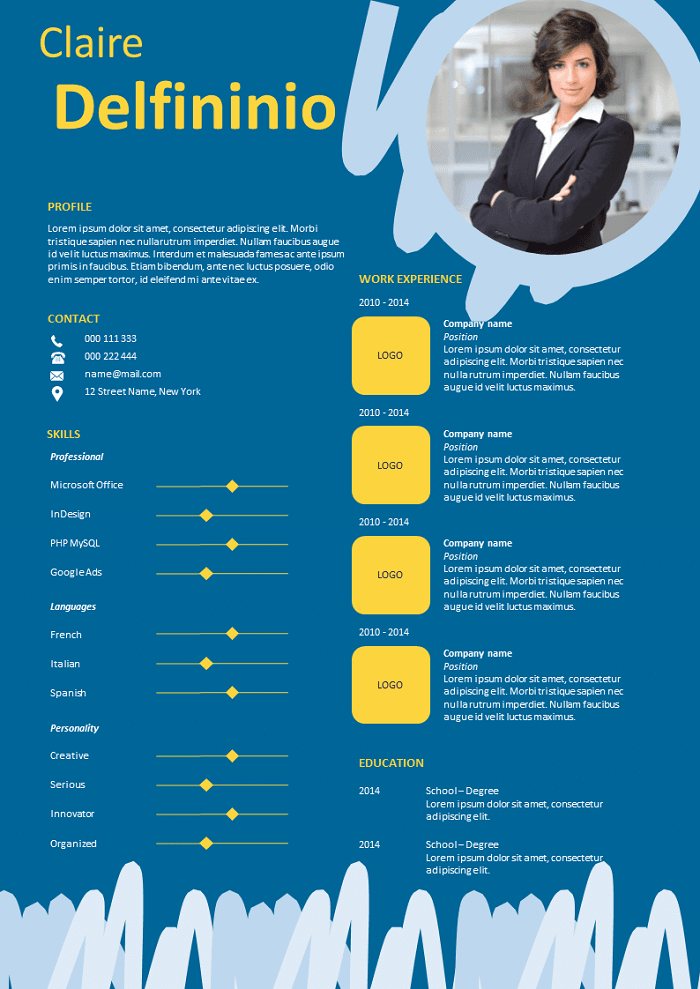 Claire

Delfininio

PROFILE

Lorem ipsum dolor sit amet, consectetur adipiscing elit. Morbi tristique sapien nec nulla rutrum imperdiet. Nullam faucibus augue id velit luctus maximus. Interdum et malesuada fames ac ante ipsum primis in faucibus. Etiam bibendum, ante nec luctus posuere, odio enim semper tortor, id eleifend mi ante vitae ex.

CONTACT

000 111 333

000 222 444

name@mail.com

12 Street Name, New York

SKILLS

Professional

Microsoft Office

InDesign

PHP MySQL

Google Ads

Languages

French

Italian

Spanish

Personality

Creative

Serious

Innovator

Organized

WORK EXPERIENCE

2010 - 2014

LOGO

Company name
Position
Lorem ipsum dolor sit amet, consectetur adipiscing elit. Morbi tristique sapien nec nulla rutrum imperdiet. Nullam faucibus augue id velit luctus maximus.

2010 - 2014

LOGO

Company name
Position
Lorem ipsum dolor sit amet, consectetur adipiscing elit. Morbi tristique sapien nec nulla rutrum imperdiet. Nullam faucibus augue id velit luctus maximus.

2010 - 2014

LOGO

Company name
Position
Lorem ipsum dolor sit amet, consectetur adipiscing elit. Morbi tristique sapien nec nulla rutrum imperdiet. Nullam faucibus augue id velit luctus maximus.

2010 - 2014

LOGO

Company name
Position
Lorem ipsum dolor sit amet, consectetur adipiscing elit. Morbi tristique sapien nec nulla rutrum imperdiet. Nullam faucibus augue id velit luctus maximus.

EDUCATION

2014 School – Degree
Lorem ipsum dolor sit amet, consectetur adipiscing elit.

2014 School – Degree
Lorem ipsum dolor sit amet, consectetur adipiscing elit.